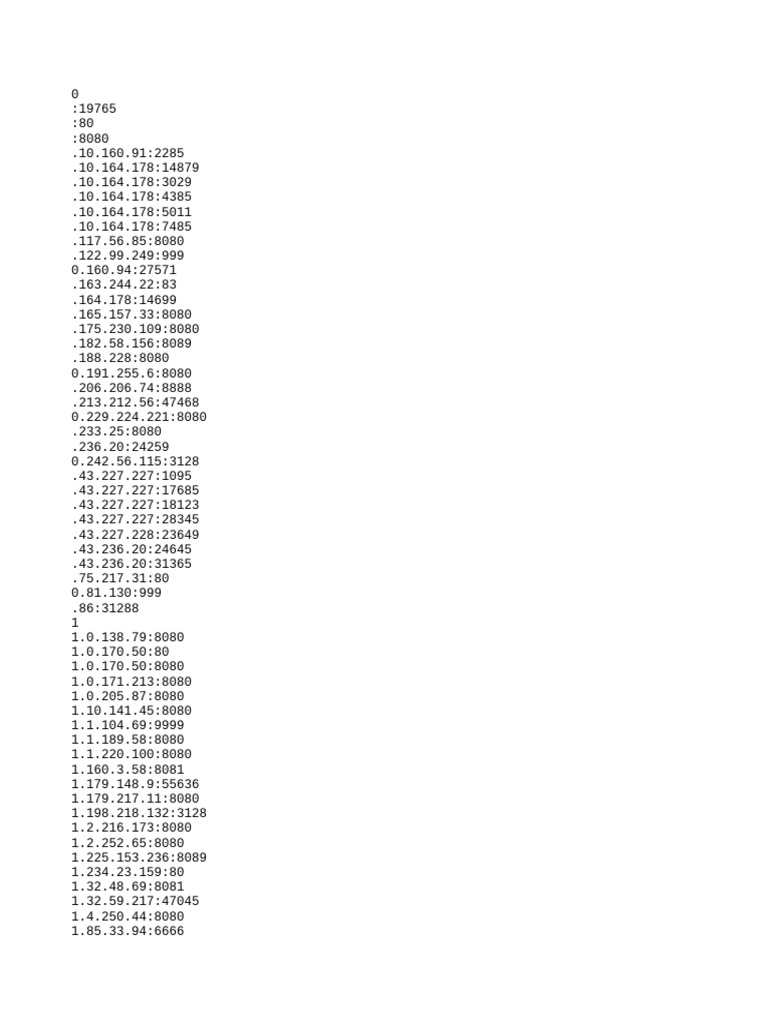 0
:19765
:80
:8080
.10.160.91:2285
.10.164.178:14879
.10.164.178:3029
.10.164.178:4385
.10.164.178:5011
.10.164.178:7485
.117.56.85:8080
.122.99.249:999
0.160.94:27571
.163.244.22:83
.164.178:14699
.165.157.33:8080
.175.230.109:8080
.182.58.156:8089
.188.228:8080
0.191.255.6:8080
.206.206.74:8888
.213.212.56:47468
0.229.224.221:8080
.233.25:8080
.236.20:24259
0.242.56.115:3128
.43.227.227:1095
.43.227.227:17685
.43.227.227:18123
.43.227.227:28345
.43.227.228:23649
.43.236.20:24645
.43.236.20:31365
.75.217.31:80
0.81.130:999
.86:31288
1
1.0.138.79:8080
1.0.170.50:80
1.0.170.50:8080
1.0.171.213:8080
1.0.205.87:8080
1.10.141.45:8080
1.1.104.69:9999
1.1.189.58:8080
1.1.220.100:8080
1.160.3.58:8081
1.179.148.9:55636
1.179.217.11:8080
1.198.218.132:3128
1.2.216.173:8080
1.2.252.65:8080
1.225.153.236:8089
1.234.23.159:80
1.32.48.69:8081
1.32.59.217:47045
1.4.250.44:8080
1.85.33.94:6666